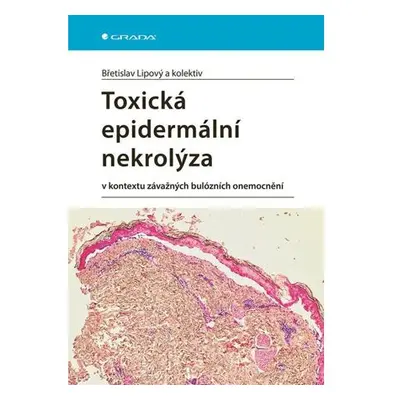 GRADA

Břetislav Lipový a kolektiv

Toxická epidermální nekrolýza

v kontextu závažných bulózních onemocnění